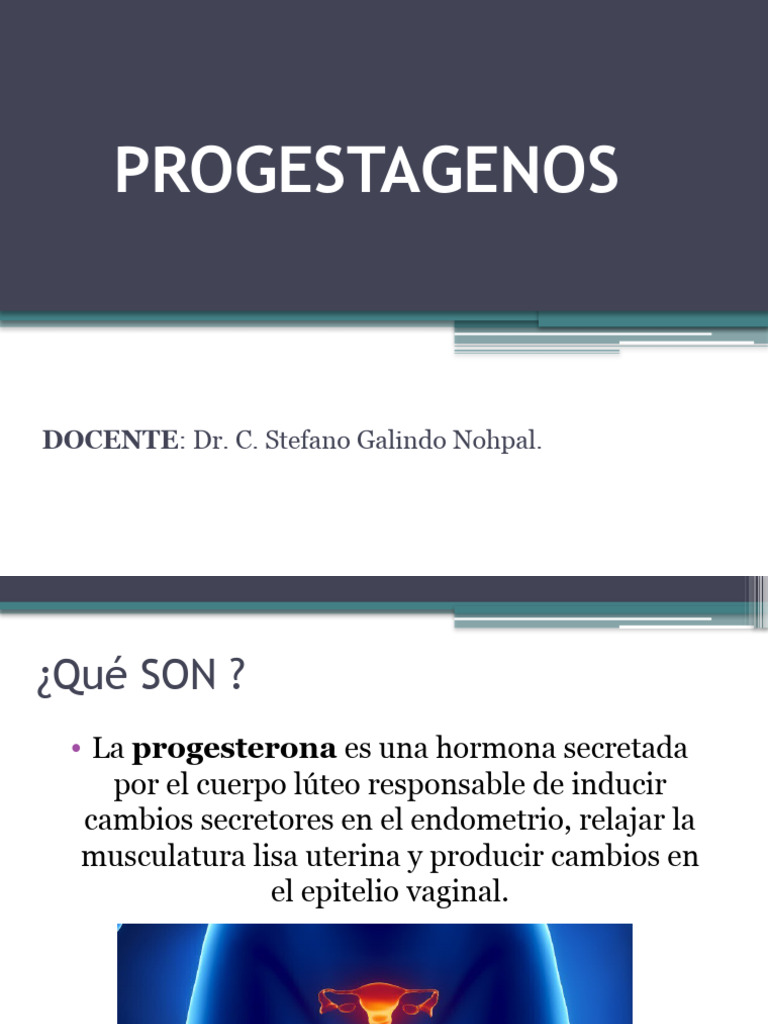 PROGESTAGENOS

DOCENTE: Dr. C. Stefano Galindo Nohpal.

¿Qué SON ?

• La progesterona es una hormona secretada por el cuerpo lúteo responsable de inducir cambios secretores en el endometrio, relajar la musculatura lisa uterina y producir cambios en el epitelio vaginal.